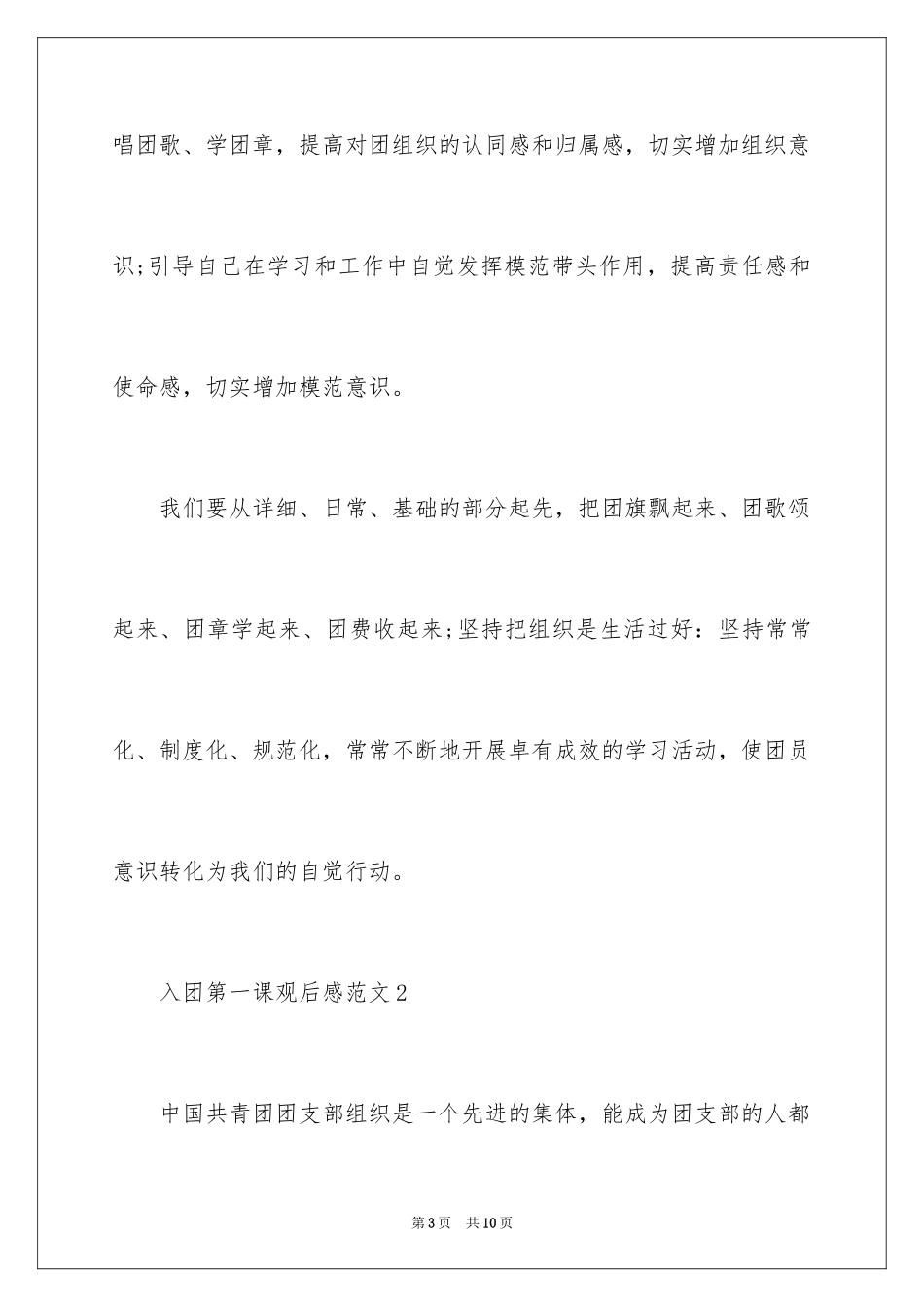 唱团歌、学团章，提高对团组织的认同感和归属感，切实增加组织意识;引导自己在学习和工作中自觉发挥模范带头作用，提高责任感和使命感，切实增加模范意识。

我们要从详细、日常、基础的部分起先，把团旗飘起来、团歌颂起来、团章学起来、团费收起来;坚持把组织是生活过好：坚持常常化、制度化、规范化，常常不断地开展卓有成效的学习活动，使团员意识转化为我们的自觉行动。

入团第一课观后感范文2

中国共青团团支部组织是一个先进的集体，能成为团支部的人都

第3页 共10页